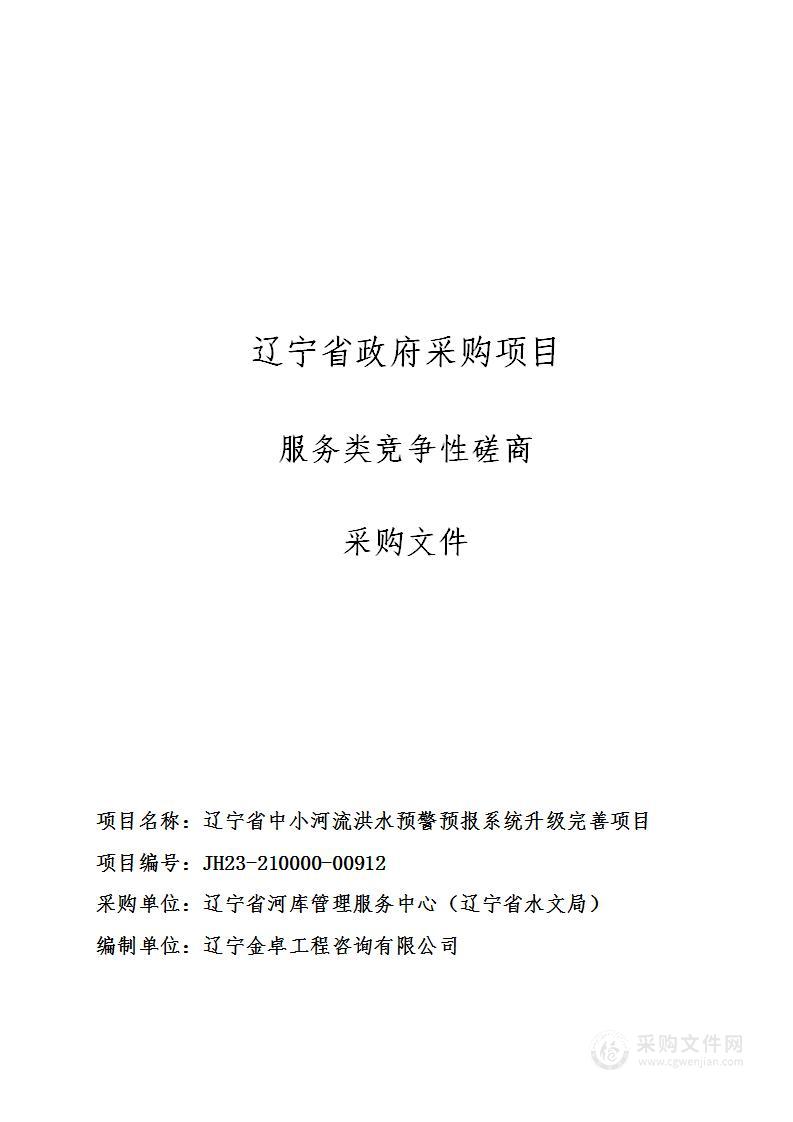 辽宁省政府采购项目

服务类竞争性磋商

采购文件

项目名称：辽宁省中小河流洪水预警预报系统升级完善项目

项目编号：JH23-210000-00912

采购单位：辽宁省河库管理服务中心（辽宁省水文局）

编制单位：辽宁金卓工程咨询有限公司

采购文件网
www.cgwenjian.com